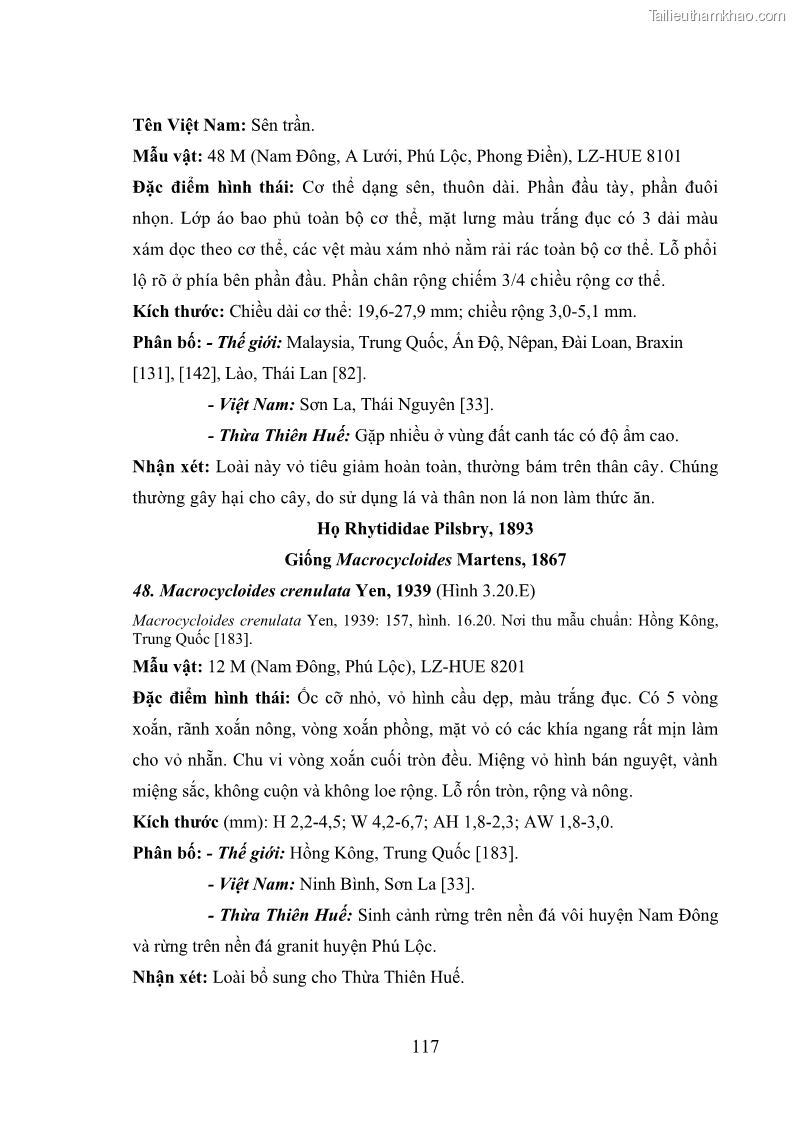 Tailieuthamkhao.com

Tên Việt Nam: Sên trần.

Mẫu vật: 48 M (Nam Đông, A Lưới, Phú Lộc, Phong Điền), LZ-HUE 8101

Đặc điểm hình thái: Cơ thể dạng sên, thuôn dài. Phần đầu tày, phần đuôi nhọn. Lớp áo bao phủ toàn bộ cơ thể, mặt lưng màu trắng đục có 3 dải màu xám dọc theo cơ thể, các vệt màu xám nhỏ nằm rải rác toàn bộ cơ thể. Lỗ phổi lộ rõ ở phía bên phần đầu. Phần chân rộng chiếm 3/4 chiều rộng cơ thể.

Kích thước: Chiều dài cơ thể: 19,6-27,9 mm; chiều rộng 3,0-5,1 mm.

Phân bố: - Thế giới: Malaysia, Trung Quốc, Ấn Độ, Nêpan, Đài Loan, Braxin [131], [142], Lào, Thái Lan [82].

- Việt Nam: Sơn La, Thái Nguyên [33].

- Thừa Thiên Huế: Gặp nhiều ở vùng đất canh tác có độ ẩm cao.

Nhận xét: Loài này vỏ tiêu giảm hoàn toàn, thường bám trên thân cây. Chúng thường gây hại cho cây, do sử dụng lá và thân non lá non làm thức ăn.

Họ Rhytididae Pilsbry, 1893

Giống Macrocycloides Martens, 1867

48. Macrocycloides crenulata Yen, 1939 (Hình 3.20.E)

Macrocycloides crenulata Yen, 1939: 157, hình. 16.20. Nơi thu mẫu chuẩn: Hồng Kông, Trung Quốc [183].

Mẫu vật: 12 M (Nam Đông, Phú Lộc), LZ-HUE 8201

Đặc điểm hình thái: Ốc cỡ nhỏ, vỏ hình cầu dẹp, màu trắng đục. Có 5 vòng xoắn, rãnh xoắn nông, vòng xoắn phồng, mặt vỏ có các khía ngang rất mịn làm cho vỏ nhẵn. Chu vi vòng xoắn cuối tròn đều. Miệng vỏ hình bán nguyệt, vành miệng sắc, không cuộn và không loe rộng. Lỗ rốn tròn, rộng và nông.

Kích thước (mm): H 2,2-4,5; W 4,2-6,7; AH 1,8-2,3; AW 1,8-3,0.

Phân bố: - Thế giới: Hồng Kông, Trung Quốc [183].

- Việt Nam: Ninh Bình, Sơn La [33].

- Thừa Thiên Huế: Sinh cảnh rừng trên nền đá vôi huyện Nam Đông và rừng trên nền đá granit huyện Phú Lộc.

Nhận xét: Loài bổ sung cho Thừa Thiên Huế.

117